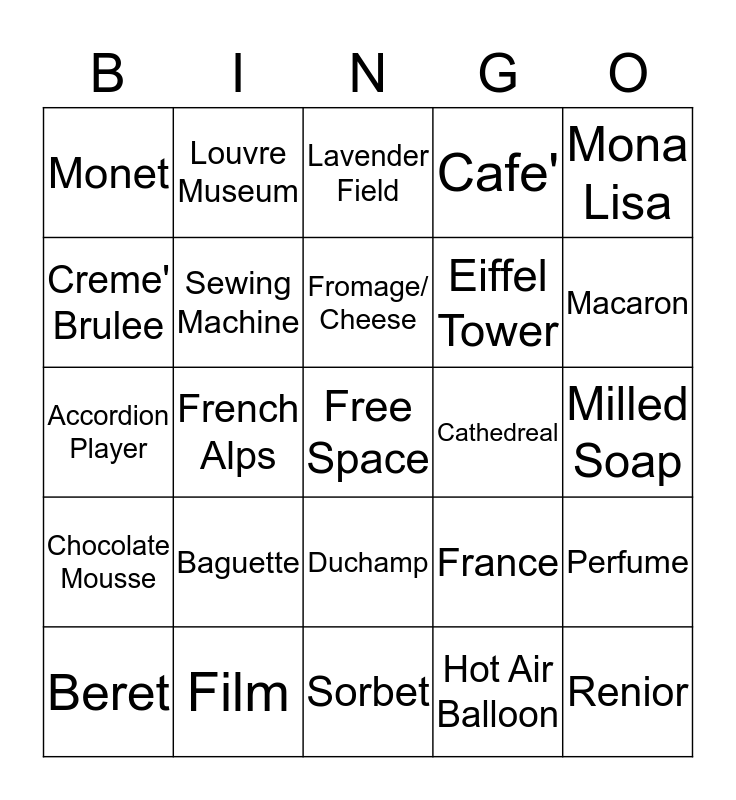 | B | I | N | G | O |
|---|---|---|---|---|
| Monet | Louvre Museum | Lavender Field | Cafe' | Mona Lisa |
| Creme' Brulee | Sewing Machine | Fromage/ Cheese | Eiffel Tower | Macaron |
| Accordion Player | French Alps | Free Space | Cathedreal | Milled Soap |
| Chocolate Mousse | Baguette | Duchamp | France | Perfume |
| Beret | Film | Sorbet | Hot Air Balloon | Renior |